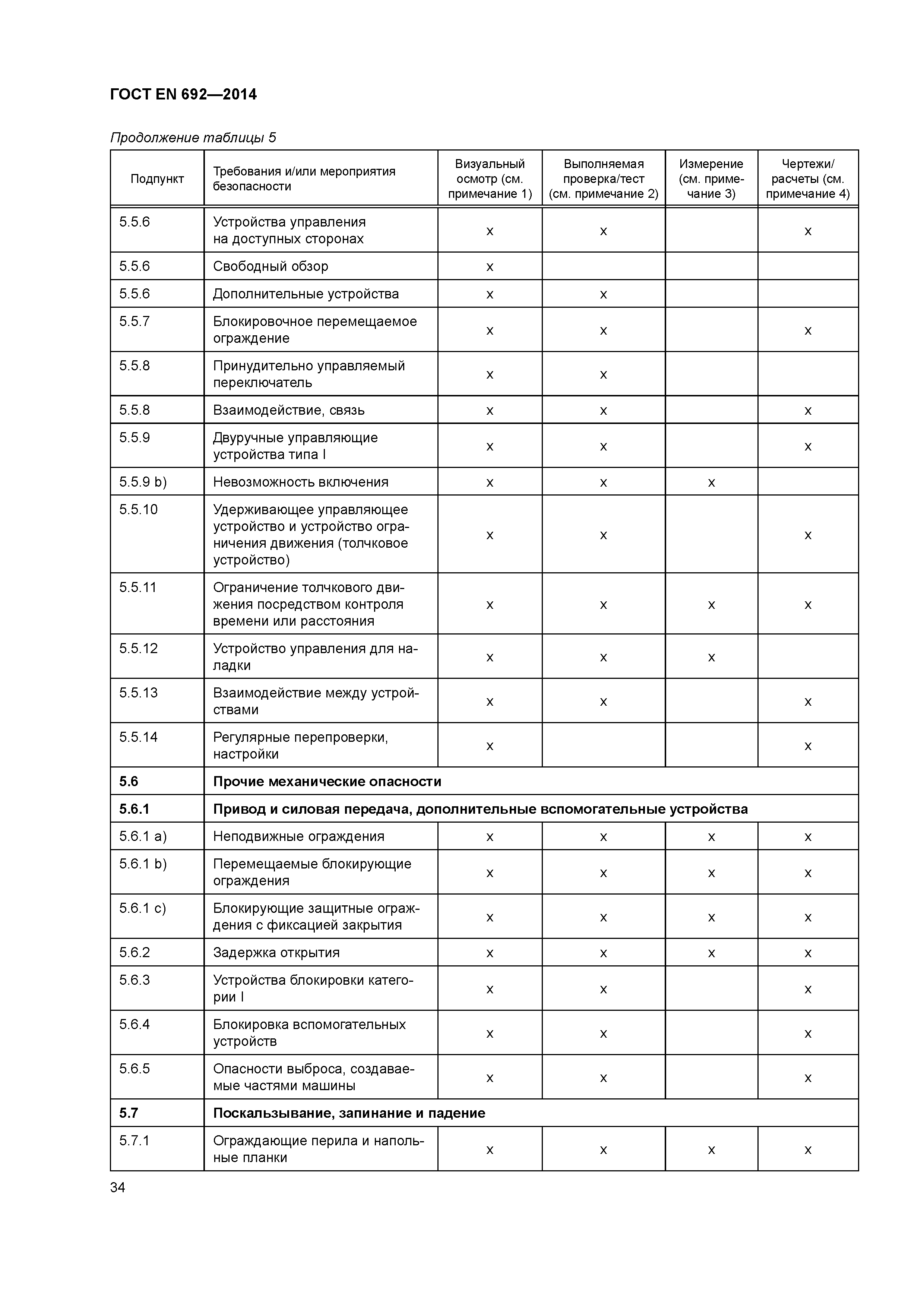 ГОСТ EN 692—2014

Продолжение таблицы 5

| Подпункт | Требования и/или мероприятия безопасности | Визуальный осмотр (см. примечание 1) | Выполняемая проверка/тест (см. примечание 2) | Измерение (см. примечание 3) | Чертежи/ расчеты (см. примечание 4) |
|---|---|---|---|---|---|
| 5.5.6 | Устройства управления на доступных сторонах | x | x | | x |
| 5.5.6 | Свободный обзор | x | | | |
| 5.5.6 | Дополнительные устройства | x | x | | |
| 5.5.7 | Блокировочное перемещаемое ограждение | x | x | | x |
| 5.5.8 | Принудительно управляемый переключатель | x | x | | |
| 5.5.8 | Взаимодействие, связь | x | x | | x |
| 5.5.9 | Двуручные управляющие устройства типа I | x | x | | x |
| 5.5.9 b) | Невозможность включения | x | x | x | |
| 5.5.10 | Удерживающее управляющее устройство и устройство ограничения движения (толчковое устройство) | x | x | | x |
| 5.5.11 | Ограничение толчкового движения посредством контроля времени или расстояния | x | x | x | x |
| 5.5.12 | Устройство управления для наладки | x | x | x | |
| 5.5.13 | Взаимодействие между устройствами | x | x | | x |
| 5.5.14 | Регулярные перепроверки, настройки | x | | | x |
| **5.6** | **Прочие механические опасности** | | | | |
| **5.6.1** | **Привод и силовая передача, дополнительные вспомогательные устройства** | | | | |
| 5.6.1 a) | Неподвижные ограждения | x | x | x | x |
| 5.6.1 b) | Перемещаемые блокирующие ограждения | x | x | x | x |
| 5.6.1 c) | Блокирующие защитные ограждения с фиксацией закрытия | x | x | x | x |
| 5.6.2 | Задержка открытия | x | x | x | x |
| 5.6.3 | Устройства блокировки категории I | x | x | | x |
| 5.6.4 | Блокировка вспомогательных устройств | x | x | | x |
| 5.6.5 | Опасности выброса, создаваемые частями машины | x | x | | x |
| **5.7** | **Поскальзывание, запинание и падение** | | | | |
| 5.7.1 | Ограждающие перила и напольные планки | x | x | x | x |

34